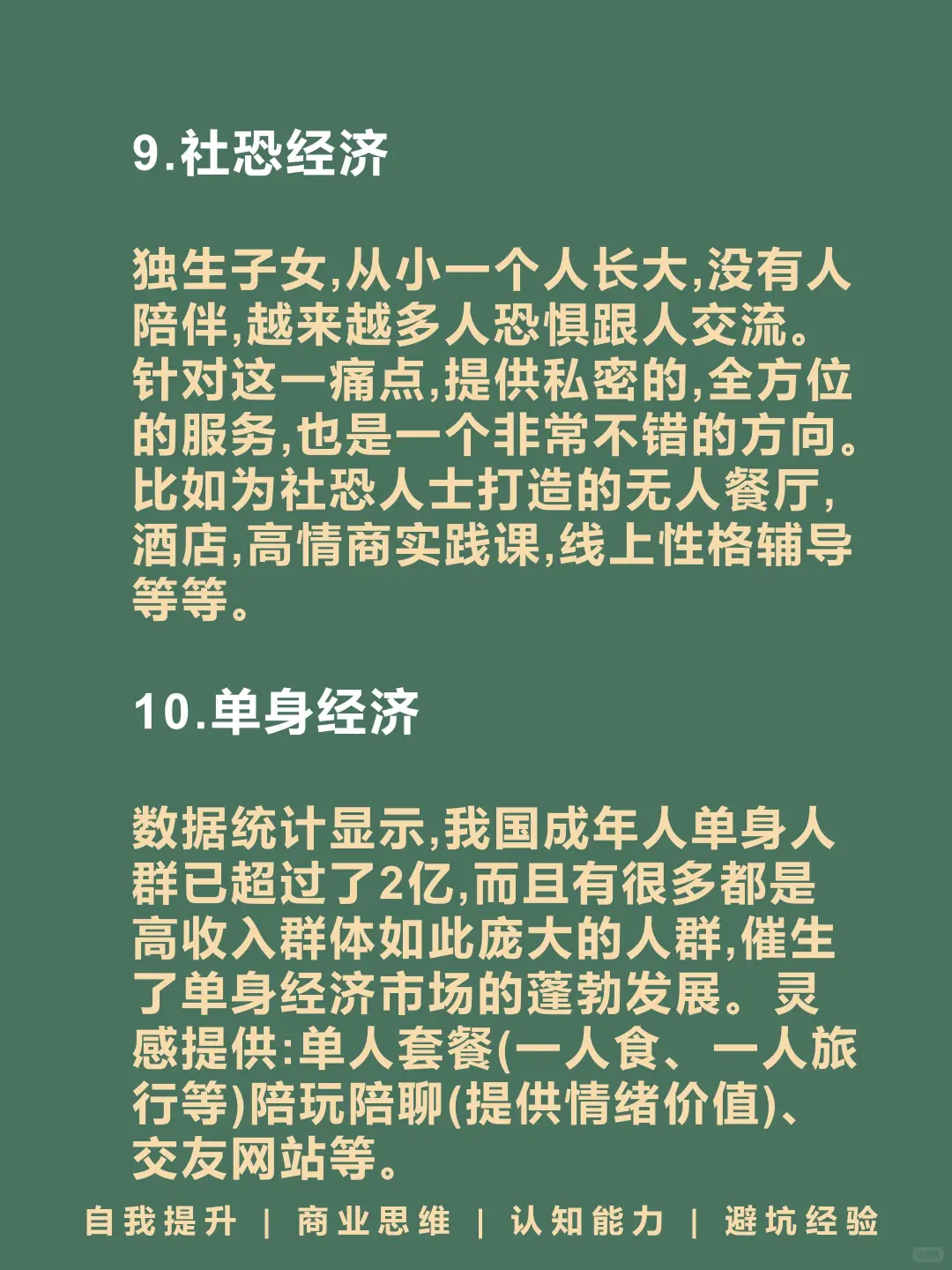 9.社恐经济

独生子女,从小一个人长大,没有人陪伴,越来越多人恐惧跟人交流。针对这一痛点,提供私密的,全方位的服务,也是一个非常不错的方向。比如为社恐人士打造的无人餐厅,酒店,高情商实践课,线上性格辅导等等。

10.单身经济

数据统计显示,我国成年人单身人群已超过了2亿,而且有很多都是高收入群体如此庞大的人群,催生了单身经济市场的蓬勃发展。灵感提供:单人套餐(一人食、一人旅行等)陪玩陪聊(提供情绪价值)、交友网站等。

自我提升 | 商业思维 | 认知能力 | 避坑经验